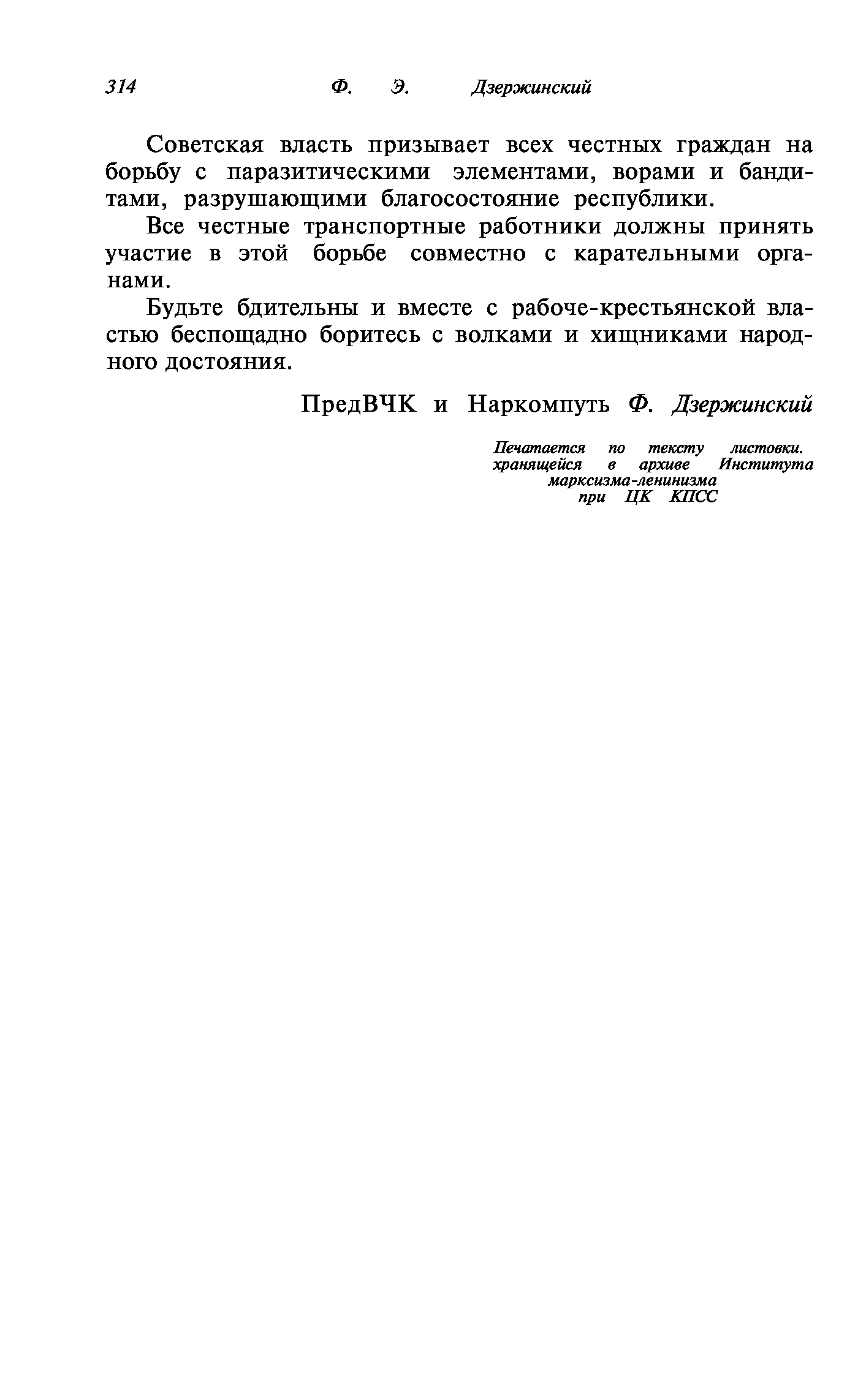 314 Ф. Э. Дзержинский

Советская власть призывает всех честных граждан на борьбу с паразитическими элементами, ворами и бандитами, разрушающими благосостояние республики.

Все честные транспортные работники должны принять участие в этой борьбе совместно с карательными органами.

Будьте бдительны и вместе с рабоче-крестьянской властью беспощадно боритесь с волками и хищниками народного достояния.

ПредВЧК и Наркомпуть Ф. Дзержинский

Печатается по тексту листовки. хранящейся в архиве Института марксизма-ленинизма при ЦК КПСС